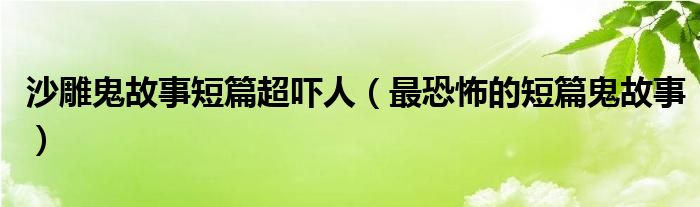 沙雕鬼故事短篇超吓人（最恐怖的短篇鬼故事）